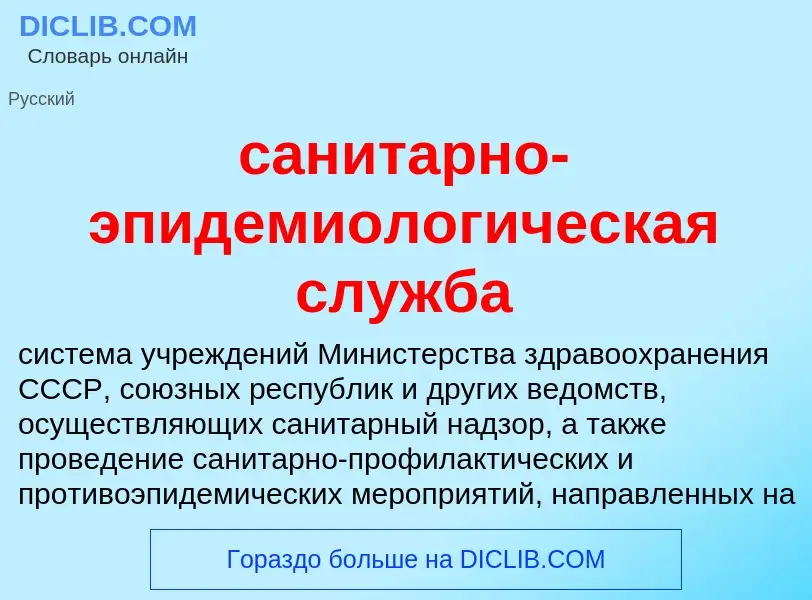 DICLIB.COM
Словарь онлайн

Русский

санитарно-эпидемиологическая служба

система учреждений Министерства здравоохранения СССР, союзных республик и других ведомств, осуществляющих санитарный надзор, а также проведение санитарно-профилактических и противоэпидемических мероприятий, направленных на

Гораздо больше на DICLIB.COM